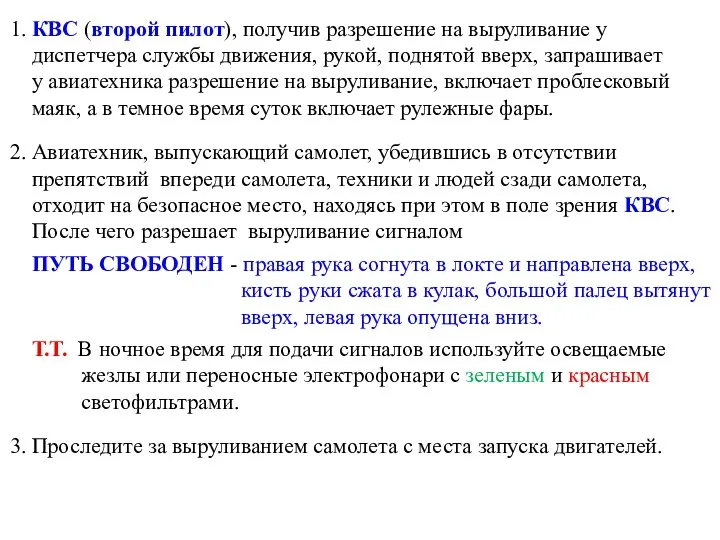 1. КВС (второй пилот), получив разрешение на выруливание у диспетчера службы движения, рукой, поднятой вверх, запрашивает у авиатехника разрешение на выруливание, включает проблесковый маяк, а в темное время суток включает рулежные фары.

2. Авиатехник, выпускающий самолет, убедившись в отсутствии препятствий впереди самолета, техники и людей сзади самолета, отходит на безопасное место, находясь при этом в поле зрения КВС. После чего разрешает выруливание сигналом

ПУТЬ СВОБОДЕН - правая рука согнута в локте и направлена вверх, кисть руки сжата в кулак, большой палец вытянут вверх, левая рука опущена вниз.

Т.Т. В ночное время для подачи сигналов используйте освещаемые жезлы или переносные электрофонари с зеленым и красным светофильтрами.

3. Проследите за выруливанием самолета с места запуска двигателей.